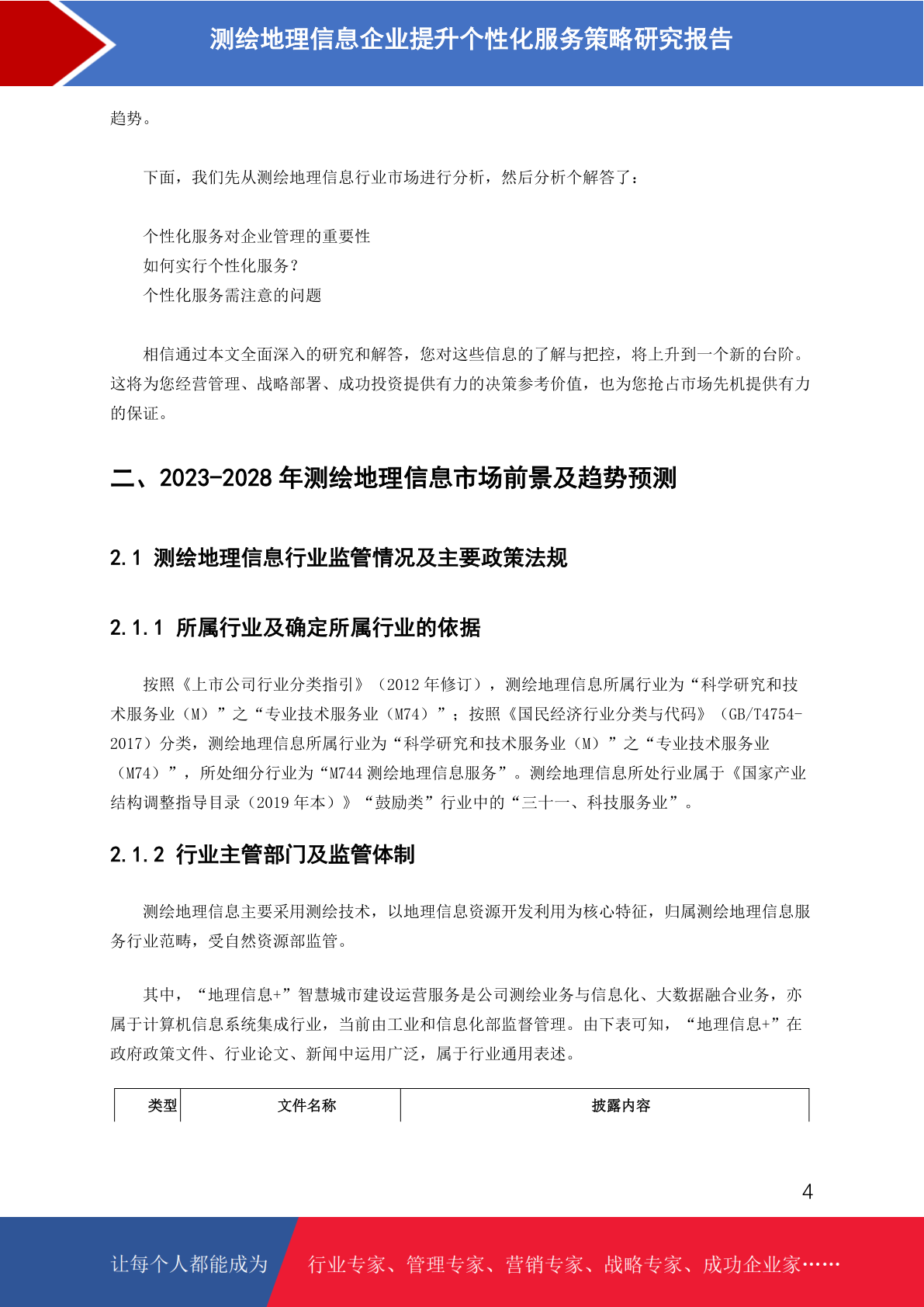 测绘地理信息企业提升个性化服务策略研究报告

趋势。

下面，我们先从测绘地理信息行业市场进行分析，然后分析个解答了：

个性化服务对企业管理的重要性
如何实行个性化服务？
个性化服务需注意的问题

相信通过本文全面深入的研究和解答，您对这些信息的了解与把控，将上升到一个新的台阶。这将为您经营管理、战略部署、成功投资提供有力的决策参考价值，也为您抢占市场先机提供有力的保证。

二、2023-2028 年测绘地理信息市场前景及趋势预测

2.1 测绘地理信息行业监管情况及主要政策法规

2.1.1 所属行业及确定所属行业的依据

按照《上市公司行业分类指引》（2012 年修订），测绘地理信息所属行业为“科学研究和技术服务业（M）”之“专业技术服务业（M74）”；按照《国民经济行业分类与代码》（GB/T4754-2017）分类，测绘地理信息所属行业为“科学研究和技术服务业（M）”之“专业技术服务业（M74）”，所处细分行业为“M744 测绘地理信息服务”。测绘地理信息所处行业属于《国家产业结构调整指导目录（2019 年本）》“鼓励类”行业中的“三十一、科技服务业”。

2.1.2 行业主管部门及监管体制

测绘地理信息主要采用测绘技术，以地理信息资源开发利用为核心特征，归属测绘地理信息服务行业范畴，受自然资源部监管。

其中，“地理信息+”智慧城市建设运营服务是公司测绘业务与信息化、大数据融合业务，亦属于计算机信息系统集成行业，当前由工业和信息化部监督管理。由下表可知，“地理信息+”在政府政策文件、行业论文、新闻中运用广泛，属于行业通用表述。

| 类型 | 文件名称 | 披露内容 |
|---|---|---|

4

让每个人都能成为 行业专家、管理专家、营销专家、战略专家、成功企业家……